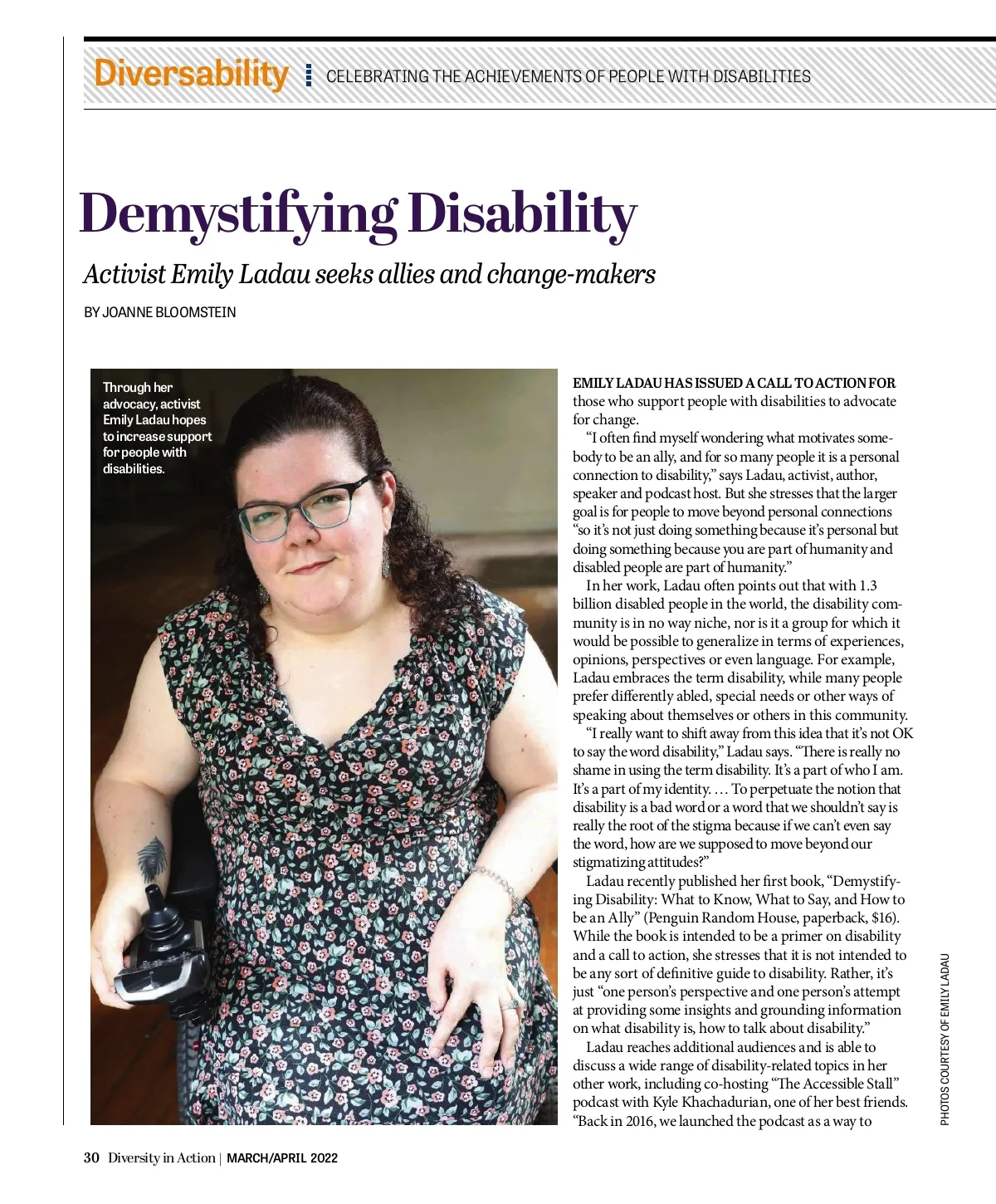 Diversability CELEBRATING THE ACHIEVEMENTS OF PEOPLE WITH DISABILITIES

Demystifying Disability

Activist Emily Ladau seeks allies and change-makers

BY JOANNE BLOOMSTEIN

Through her advocacy, activist Emily Ladau hopes to increase support for people with disabilities.

EMILY LADAU HAS ISSUED A CALL TO ACTION FOR those who support people with disabilities to advocate for change.

"I often find myself wondering what motivates somebody to be an ally, and for so many people it is a personal connection to disability," says Ladau, activist, author, speaker and podcast host. But she stresses that the larger goal is for people to move beyond personal connections "so it's not just doing something because it's personal but doing something because you are part of humanity and disabled people are part of humanity."

In her work, Ladau often points out that with 1.3 billion disabled people in the world, the disability community is in no way niche, nor is it a group for which it would be possible to generalize in terms of experiences, opinions, perspectives or even language. For example, Ladau embraces the term disability, while many people prefer differently abled, special needs or other ways of speaking about themselves or others in this community.

"I really want to shift away from this idea that it's not OK to say the word disability," Ladau says. "There is really no shame in using the term disability. It's a part of who I am. It's a part of my identity. ... To perpetuate the notion that disability is a bad word or a word that we shouldn't say is really the root of the stigma because if we can't even say the word, how are we supposed to move beyond our stigmatizing attitudes?"

Ladau recently published her first book, "Demystifying Disability: What to Know, What to Say, and How to be an Ally" (Penguin Random House, paperback, $16). While the book is intended to be a primer on disability and a call to action, she stresses that it is not intended to be any sort of definitive guide to disability. Rather, it's just "one person's perspective and one person's attempt at providing some insights and grounding information on what disability is, how to talk about disability."

Ladau reaches additional audiences and is able to discuss a wide range of disability-related topics in her other work, including co-hosting "The Accessible Stall" podcast with Kyle Khachadurian, one of her best friends. "Back in 2016, we launched the podcast as a way to

PHOTOS COURTESY OF EMILY LADAU

30 Diversity in Action | MARCH/APRIL 2022